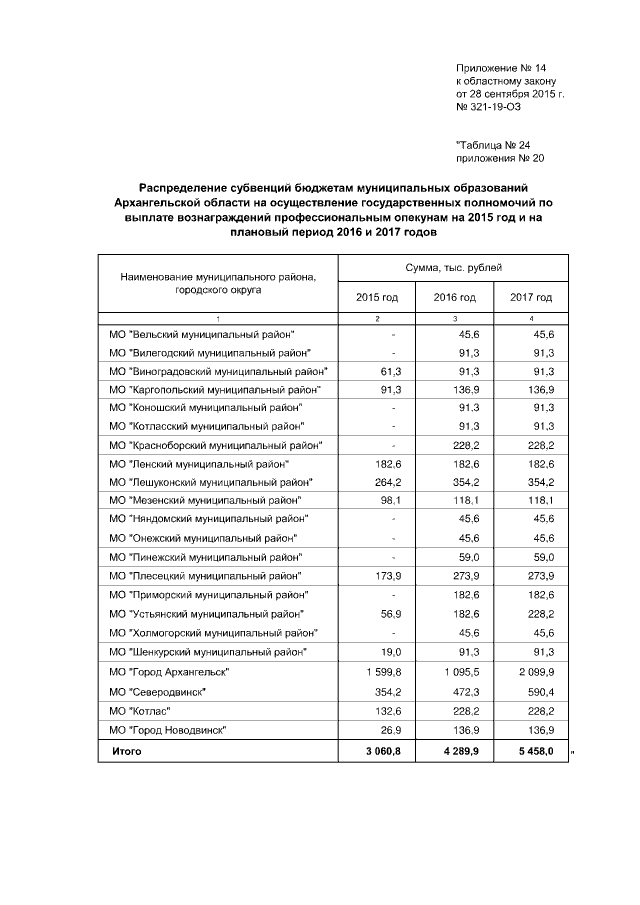 Приложение № 14
к областному закону
от 28 сентября 2015 г.
№ 321-19-ОЗ

"Таблица № 24
приложения № 20

Распределение субвенций бюджетам муниципальных образований Архангельской области на осуществление государственных полномочий по выплате вознаграждений профессиональным опекунам на 2015 год и на плановый период 2016 и 2017 годов

| Наименование муниципального района, городского округа | Сумма, тыс. рублей | | |
|---|---|---|---|
| | 2015 год | 2016 год | 2017 год |
| 1 | 2 | 3 | 4 |
| МО "Вельский муниципальный район" | - | 45,6 | 45,6 |
| МО "Вилегодский муниципальный район" | - | 91,3 | 91,3 |
| МО "Виноградовский муниципальный район" | 61,3 | 91,3 | 91,3 |
| МО "Каргопольский муниципальный район" | 91,3 | 136,9 | 136,9 |
| МО "Коношский муниципальный район" | - | 91,3 | 91,3 |
| МО "Котласский муниципальный район" | - | 91,3 | 91,3 |
| МО "Красноборский муниципальный район" | - | 228,2 | 228,2 |
| МО "Ленский муниципальный район" | 182,6 | 182,6 | 182,6 |
| МО "Лешуконский муниципальный район" | 264,2 | 354,2 | 354,2 |
| МО "Мезенский муниципальный район" | 98,1 | 118,1 | 118,1 |
| МО "Няндомский муниципальный район" | - | 45,6 | 45,6 |
| МО "Онежский муниципальный район" | - | 45,6 | 45,6 |
| МО "Пинежский муниципальный район" | - | 59,0 | 59,0 |
| МО "Плесецкий муниципальный район" | 173,9 | 273,9 | 273,9 |
| МО "Приморский муниципальный район" | - | 182,6 | 182,6 |
| МО "Устьянский муниципальный район" | 56,9 | 182,6 | 228,2 |
| МО "Холмогорский муниципальный район" | - | 45,6 | 45,6 |
| МО "Шенкурский муниципальный район" | 19,0 | 91,3 | 91,3 |
| МО "Город Архангельск" | 1 599,8 | 1 095,5 | 2 099,9 |
| МО "Северодвинск" | 354,2 | 472,3 | 590,4 |
| МО "Котлас" | 132,6 | 228,2 | 228,2 |
| МО "Город Новодвинск" | 26,9 | 136,9 | 136,9 |
| Итого | 3 060,8 | 4 289,9 | 5 458,0 |

"